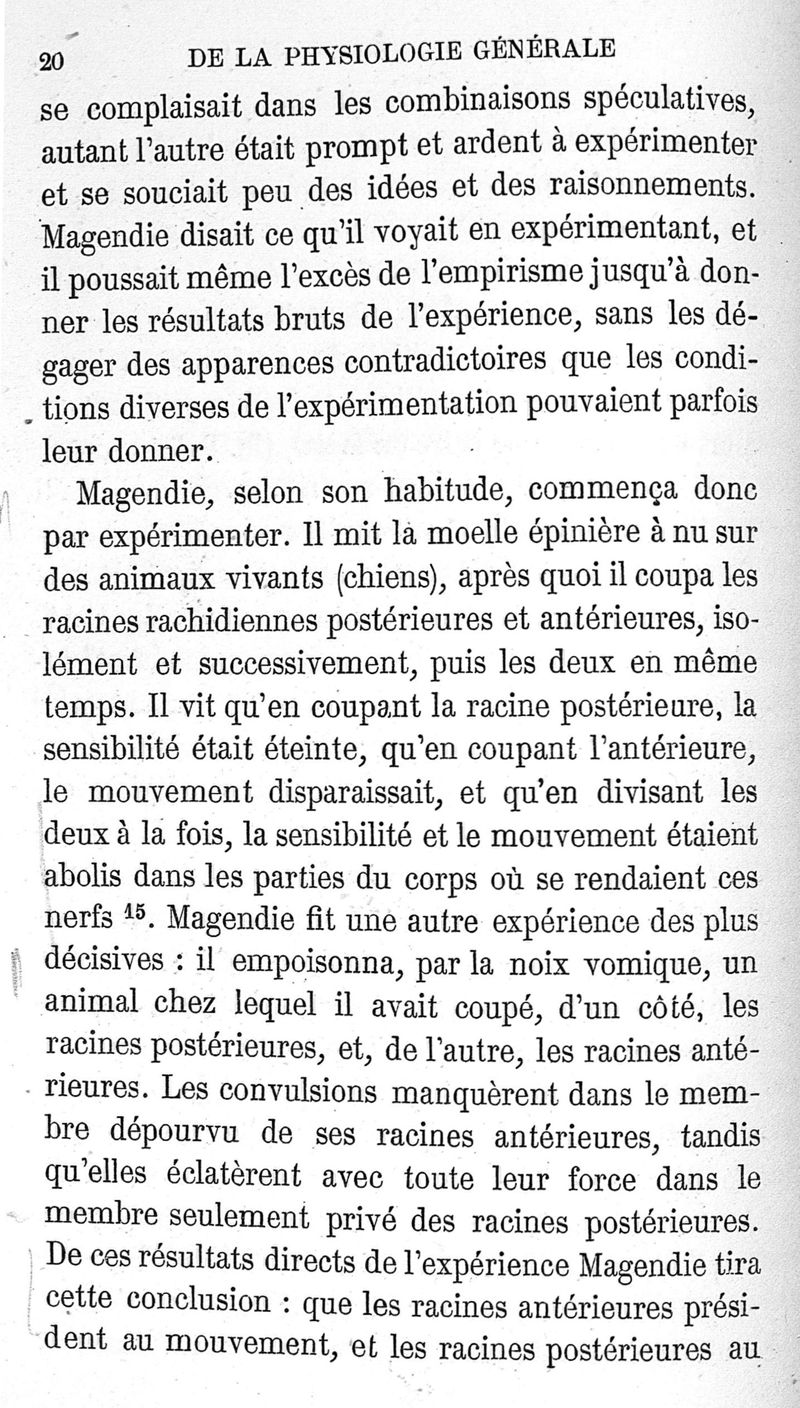 20 DE LA PHYSIOLOGIE GÉNÉRALE

se complaisait dans les combinaisons spéculatives, autant l'autre était prompt et ardent à expérimenter et se souciait peu des idées et des raisonnements. Magendie disait ce qu'il voyait en expérimentant, et il poussait même l'excès de l'empirisme jusqu'à donner les résultats bruts de l'expérience, sans les dégager des apparences contradictoires que les conditions diverses de l'expérimentation pouvaient parfois leur donner.

Magendie, selon son habitude, commença donc par expérimenter. Il mit la moelle épinière à nu sur des animaux vivants (chiens), après quoi il coupa les racines rachidiennes postérieures et antérieures, isolément et successivement, puis les deux en même temps. Il vit qu'en coupant la racine postérieure, la sensibilité était éteinte, qu'en coupant l'antérieure, le mouvement disparaissait, et qu'en divisant les deux à la fois, la sensibilité et le mouvement étaient abolis dans les parties du corps où se rendaient ces nerfs $^{15}$. Magendie fit une autre expérience des plus décisives : il empoisonna, par la noix vomique, un animal chez lequel il avait coupé, d'un côté, les racines postérieures, et, de l'autre, les racines antérieures. Les convulsions manquèrent dans le membre dépourvu de ses racines antérieures, tandis qu'elles éclatèrent avec toute leur force dans le membre seulement privé des racines postérieures. De ces résultats directs de l'expérience Magendie tira cette conclusion : que les racines antérieures président au mouvement, et les racines postérieures au